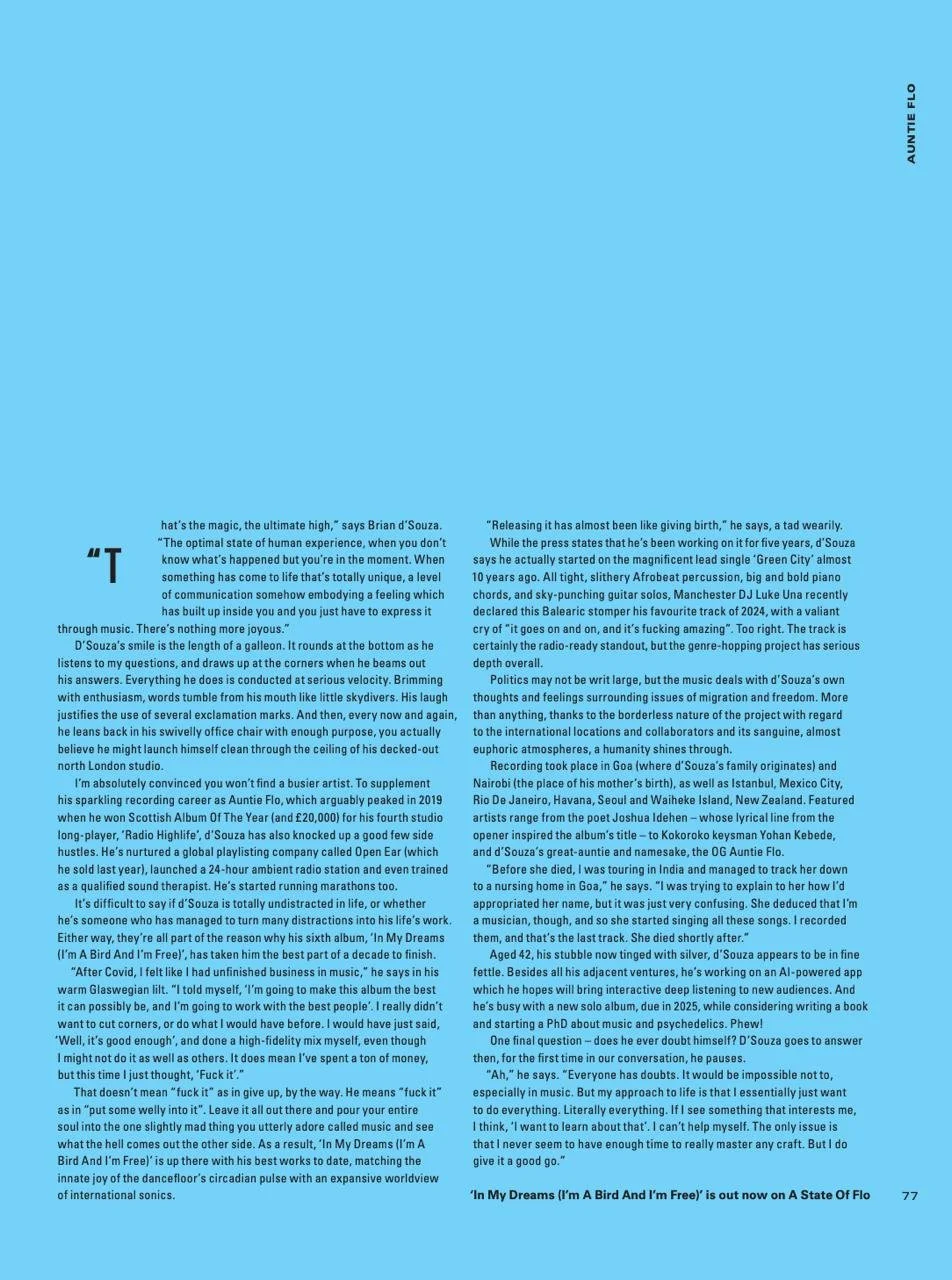 AUNTIE FLO

"That's the magic, the ultimate high," says Brian d'Souza. "The optimal state of human experience, when you don't know what's happened but you're in the moment. When something has come to life that's totally unique, a level of communication somehow embodying a feeling which has built up inside you and you just have to express it through music. There's nothing more joyous."

D'Souza's smile is the length of a galleon. It rounds at the bottom as he listens to my questions, and draws up at the corners when he beams out his answers. Everything he does is conducted at serious velocity. Brimming with enthusiasm, words tumble from his mouth like little skydivers. His laugh justifies the use of several exclamation marks. And then, every now and again, he leans back in his swivelly office chair with enough purpose, you actually believe he might launch himself clean through the ceiling of his decked-out north London studio.

I'm absolutely convinced you won't find a busier artist. To supplement his sparkling recording career as Auntie Flo, which arguably peaked in 2019 when he won Scottish Album Of The Year (and £20,000) for his fourth studio long-player, 'Radio Highlife', d'Souza has also knocked up a good few side hustles. He's nurtured a global playlisting company called Open Ear (which he sold last year), launched a 24-hour ambient radio station and even trained as a qualified sound therapist. He's started running marathons too.

It's difficult to say if d'Souza is totally undistracted in life, or whether he's someone who has managed to turn many distractions into his life's work. Either way, they're all part of the reason why his sixth album, 'In My Dreams (I'm A Bird And I'm Free)', has taken him the best part of a decade to finish.

"After Covid, I felt like I had unfinished business in music," he says in his warm Glaswegian lilt. "I told myself, 'I'm going to make this album the best it can possibly be, and I'm going to work with the best people'. I really didn't want to cut corners, or do what I would have before. I would have just said, 'Well, it's good enough', and done a high-fidelity mix myself, even though I might not do it as well as others. It does mean I've spent a ton of money, but this time I just thought, 'Fuck it'."

That doesn't mean "fuck it" as in give up, by the way. He means "fuck it" as in "put some welly into it". Leave it all out there and pour your entire soul into the one slightly mad thing you utterly adore called music and see what the hell comes out the other side. As a result, 'In My Dreams (I'm A Bird And I'm Free)' is up there with his best works to date, matching the innate joy of the dancefloor's circadian pulse with an expansive worldview of international sonics.

"Releasing it has almost been like giving birth," he says, a tad wearily.

While the press states that he's been working on it for five years, d'Souza says he actually started on the magnificent lead single 'Green City' almost 10 years ago. All tight, slithery Afrobeat percussion, big and bold piano chords, and sky-punching guitar solos, Manchester DJ Luke Una recently declared this Balearic stomper his favourite track of 2024, with a valiant cry of "it goes on and on, and it's fucking amazing". Too right. The track is certainly the radio-ready standout, but the genre-hopping project has serious depth overall.

Politics may not be writ large, but the music deals with d'Souza's own thoughts and feelings surrounding issues of migration and freedom. More than anything, thanks to the borderless nature of the project with regard to the international locations and collaborators and its sanguine, almost euphoric atmospheres, a humanity shines through.

Recording took place in Goa (where d'Souza's family originates) and Nairobi (the place of his mother's birth), as well as Istanbul, Mexico City, Rio De Janeiro, Havana, Seoul and Waiheke Island, New Zealand. Featured artists range from the poet Joshua Idehen – whose lyrical line from the opener inspired the album's title – to Kokoroko keysman Yohan Kebede, and d'Souza's great-auntie and namesake, the OG Auntie Flo.

"Before she died, I was touring in India and managed to track her down to a nursing home in Goa," he says. "I was trying to explain to her how I'd appropriated her name, but it was just very confusing. She deduced that I'm a musician, though, and so she started singing all these songs. I recorded them, and that's the last track. She died shortly after."

Aged 42, his stubble now tinged with silver, d'Souza appears to be in fine fettle. Besides all his adjacent ventures, he's working on an AI-powered app which he hopes will bring interactive deep listening to new audiences. And he's busy with a new solo album, due in 2025, while considering writing a book and starting a PhD about music and psychedelics. Phew!

One final question – does he ever doubt himself? D'Souza goes to answer then, for the first time in our conversation, he pauses.

"Ah," he says. "Everyone has doubts. It would be impossible not to, especially in music. But my approach to life is that I essentially just want to do everything. Literally everything. If I see something that interests me, I think, 'I want to learn about that'. I can't help myself. The only issue is that I never seem to have enough time to really master any craft. But I do give it a good go."

'In My Dreams (I'm A Bird And I'm Free)' is out now on A State Of Flo

77